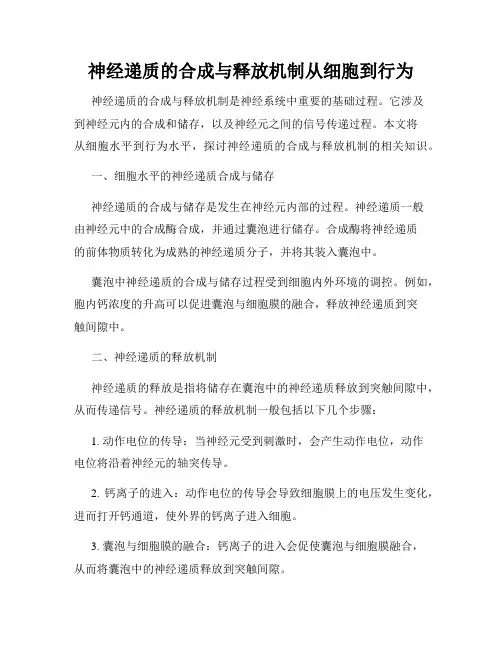 神经递质的合成与释放机制从细胞到行为

神经递质的合成与释放机制是神经系统中重要的基础过程。它涉及到神经元内的合成和储存，以及神经元之间的信号传递过程。本文将从细胞水平到行为水平，探讨神经递质的合成与释放机制的相关知识。

一、细胞水平的神经递质合成与储存

神经递质的合成与储存是发生在神经元内部的过程。神经递质一般由神经元中的合成酶合成，并通过囊泡进行储存。合成酶将神经递质的前体物质转化为成熟的神经递质分子，并将其装入囊泡中。

囊泡中神经递质的合成与储存过程受到细胞内外环境的调控。例如，胞内钙浓度的升高可以促进囊泡与细胞膜的融合，释放神经递质到突触间隙中。

二、神经递质的释放机制

神经递质的释放是指将储存在囊泡中的神经递质释放到突触间隙中，从而传递信号。神经递质的释放机制一般包括以下几个步骤：

1. 动作电位的传导：当神经元受到刺激时，会产生动作电位，动作电位将沿着神经元的轴突传导。

2. 钙离子的进入：动作电位的传导会导致细胞膜上的电压发生变化，进而打开钙通道，使外界的钙离子进入细胞。

3. 囊泡与细胞膜的融合：钙离子的进入会促使囊泡与细胞膜融合，从而将囊泡中的神经递质释放到突触间隙。